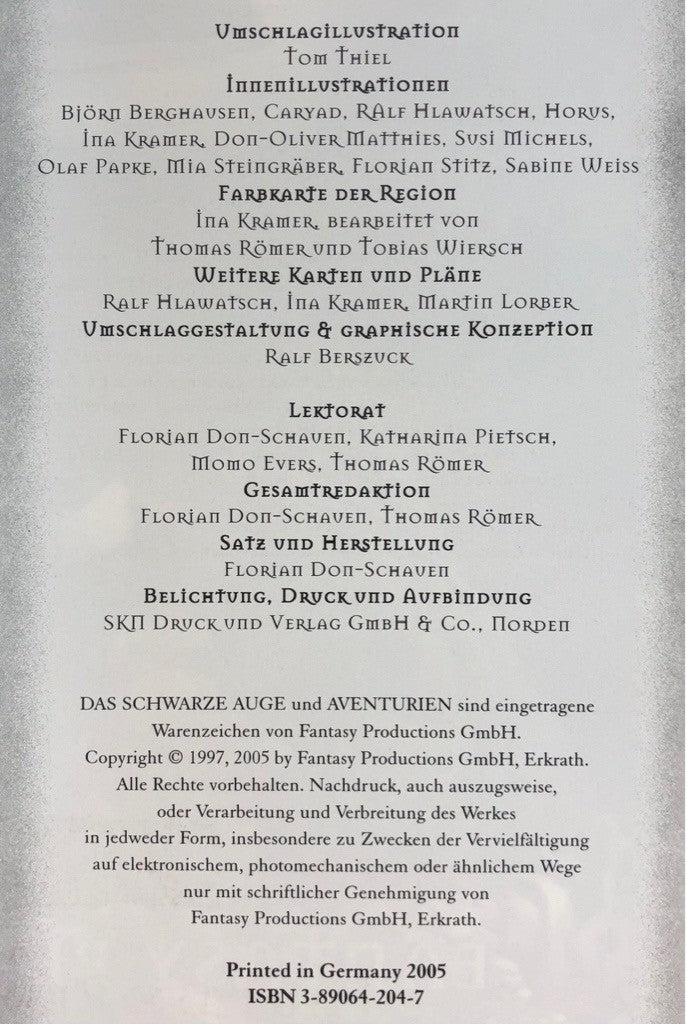 Umschlagillustration
Tom Thiel
Innenillustrationen
Björn Berghausen, Caryad, Ralf Hlawatsch, Horus,
Ina Kramer, Don-Oliver Matthies, Susi Michels,
Olaf Papke, Mia Steingräber, Florian Stitz, Sabine Weiss
Farbkarte der Region
Ina Kramer, bearbeitet von
Thomas Römer und Tobias Wiersch
Weitere Karten und Pläne
Ralf Hlawatsch, Ina Kramer, Martin Lorber
Umschlaggestaltung & graphische Konzeption
Ralf Berszuck

Lektorat
Florian Don-Schauen, Katharina Pietsch,
Momo Evers, Thomas Römer
Gesamtredaktion
Florian Don-Schauen, Thomas Römer
Satz und Herstellung
Florian Don-Schauen
Belichtung, Druck und Aufbindung
SKN Druck und Verlag GmbH & Co., Norden

DAS SCHWARZE AUGE und AVENTURIEN sind eingetragene Warenzeichen von Fantasy Productions GmbH.
Copyright © 1997, 2005 by Fantasy Productions GmbH, Erkrath.
Alle Rechte vorbehalten. Nachdruck, auch auszugsweise, oder Verarbeitung und Verbreitung des Werkes in jedweder Form, insbesondere zu Zwecken der Vervielfältigung auf elektronischem, photomechanischem oder ähnlichem Wege nur mit schriftlicher Genehmigung von Fantasy Productions GmbH, Erkrath.

Printed in Germany 2005
ISBN 3-89064-204-7